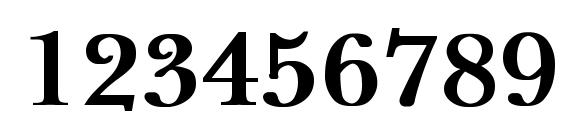 123456789